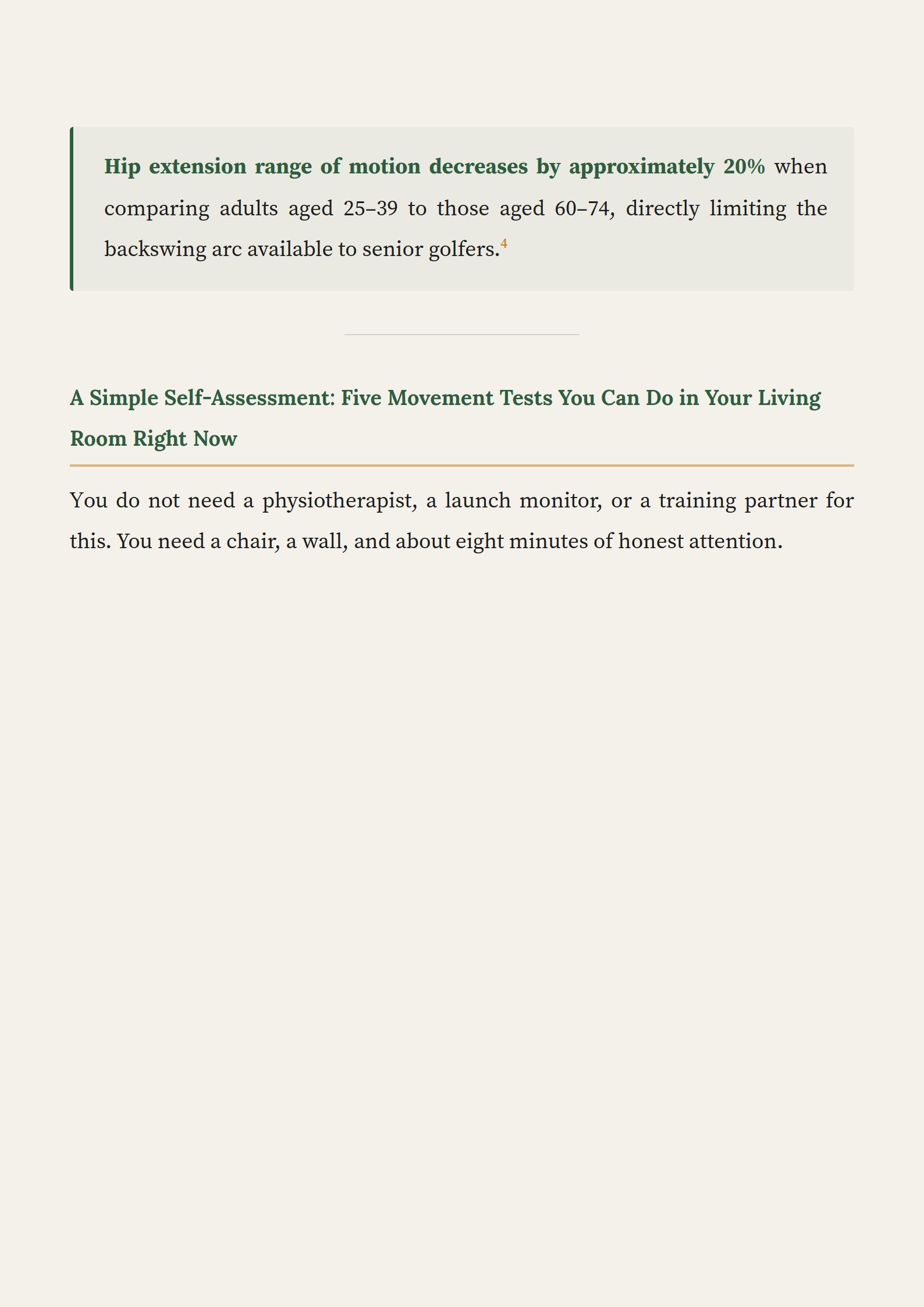 Hip extension range of motion decreases by approximately 20% when comparing adults aged 25–39 to those aged 60–74, directly limiting the backswing arc available to senior golfers.$^4$

A Simple Self-Assessment: Five Movement Tests You Can Do in Your Living Room Right Now

You do not need a physiotherapist, a launch monitor, or a training partner for this. You need a chair, a wall, and about eight minutes of honest attention.